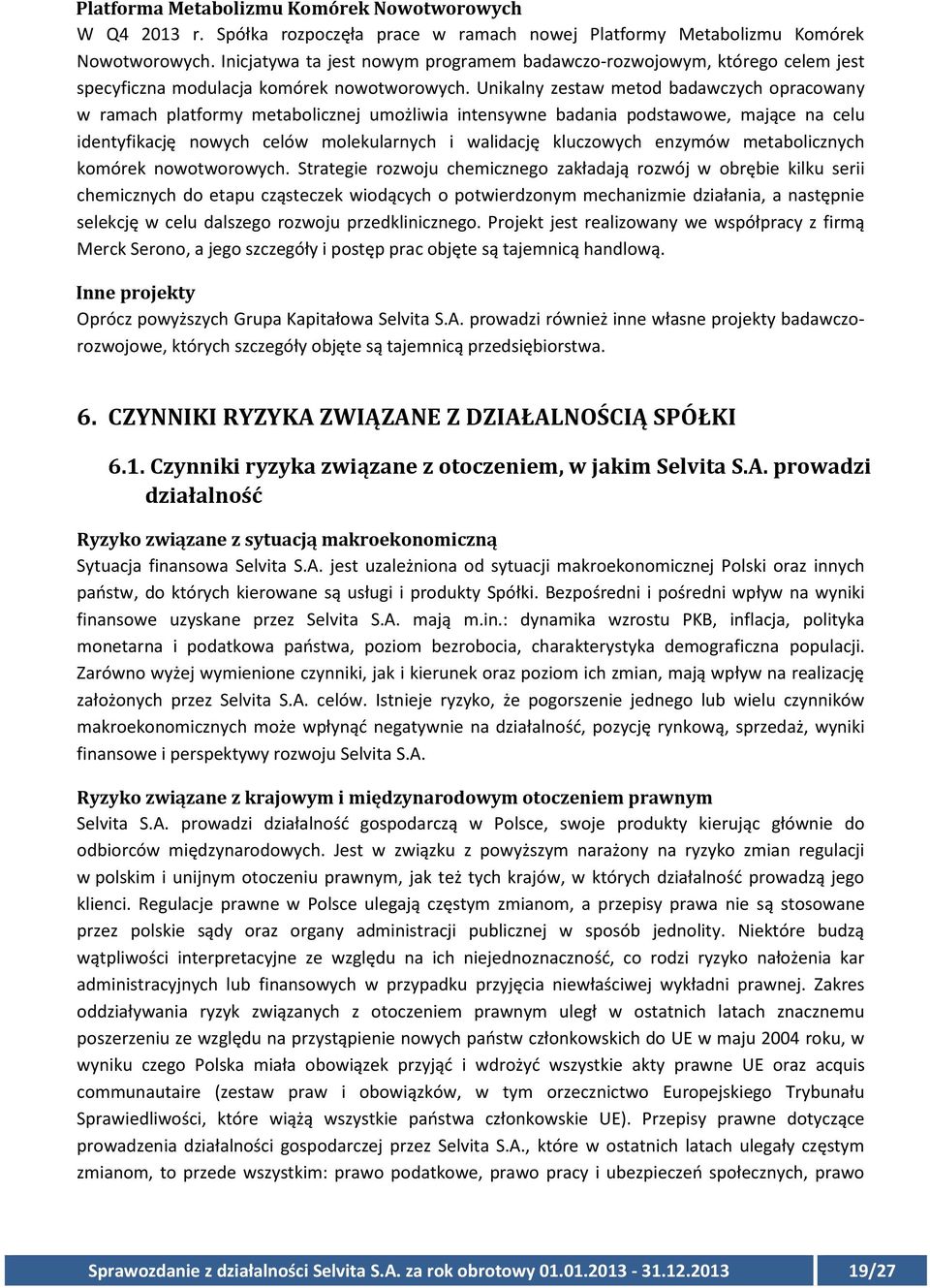 Platforma Metabolizmu Komórek Nowotworowych

W Q4 2013 r. Spółka rozpoczęła prace w ramach nowej Platformy Metabolizmu Komórek Nowotworowych. Inicjatywa ta jest nowym programem badawczo-rozwojowym, którego celem jest specyficzna modulacja komórek nowotworowych. Unikalny zestaw metod badawczych opracowany w ramach platformy metabolicznej umożliwia intensywne badania podstawowe, mające na celu identyfikację nowych celów molekularnych i walidację kluczowych enzymów metabolicznych komórek nowotworowych. Strategie rozwoju chemicznego zakładają rozwój w obrębie kilku serii chemicznych do etapu cząsteczek wiodących o potwierdzonym mechanizmie działania, a następnie selekcję w celu dalszego rozwoju przedklinicznego. Projekt jest realizowany we współpracy z firmą Merck Serono, a jego szczegóły i postęp prac objęte są tajemnicą handlową.

Inne projekty

Oprócz powyższych Grupa Kapitałowa Selvita S.A. prowadzi również inne własne projekty badawczo-rozwojowe, których szczegóły objęte są tajemnicą przedsiębiorstwa.

6. CZYNNIKI RYZYKA ZWIĄZANE Z DZIAŁALNOŚCIĄ SPÓŁKI

6.1. Czynniki ryzyka związane z otoczeniem, w jakim Selvita S.A. prowadzi działalność

Ryzyko związane z sytuacją makroekonomiczną

Sytuacja finansowa Selvita S.A. jest uzależniona od sytuacji makroekonomicznej Polski oraz innych państw, do których kierowane są usługi i produkty Spółki. Bezpośredni i pośredni wpływ na wyniki finansowe uzyskane przez Selvita S.A. mają m.in.: dynamika wzrostu PKB, inflacja, polityka monetarna i podatkowa państwa, poziom bezrobocia, charakterystyka demograficzna populacji. Zarówno wyżej wymienione czynniki, jak i kierunek oraz poziom ich zmian, mają wpływ na realizację założonych przez Selvita S.A. celów. Istnieje ryzyko, że pogorszenie jednego lub wielu czynników makroekonomicznych może wpłynąć negatywnie na działalność, pozycję rynkową, sprzedaż, wyniki finansowe i perspektywy rozwoju Selvita S.A.

Ryzyko związane z krajowym i międzynarodowym otoczeniem prawnym

Selvita S.A. prowadzi działalność gospodarczą w Polsce, swoje produkty kierując głównie do odbiorców międzynarodowych. Jest w związku z powyższym narażony na ryzyko zmian regulacji w polskim i unijnym otoczeniu prawnym, jak też tych krajów, w których działalność prowadzą jego klienci. Regulacje prawne w Polsce ulegają częstym zmianom, a przepisy prawa nie są stosowane przez polskie sądy oraz organy administracji publicznej w sposób jednolity. Niektóre budzą wątpliwości interpretacyjne ze względu na ich niejednoznaczność, co rodzi ryzyko nałożenia kar administracyjnych lub finansowych w przypadku przyjęcia niewłaściwej wykładni prawnej. Zakres oddziaływania ryzyk związanych z otoczeniem prawnym uległ w ostatnich latach znacznemu poszerzeniu ze względu na przystąpienie nowych państw członkowskich do UE w maju 2004 roku, w wyniku czego Polska miała obowiązek przyjąć i wdrożyć wszystkie akty prawne UE oraz acquis communautaire (zestaw praw i obowiązków, w tym orzecznictwo Europejskiego Trybunału Sprawiedliwości, które wiążą wszystkie państwa członkowskie UE). Przepisy prawne dotyczące prowadzenia działalności gospodarczej przez Selvita S.A., które w ostatnich latach ulegały częstym zmianom, to przede wszystkim: prawo podatkowe, prawo pracy i ubezpieczeń społecznych, prawo

Sprawozdanie z działalności Selvita S.A. za rok obrotowy 01.01.2013 - 31.12.2013 19/27